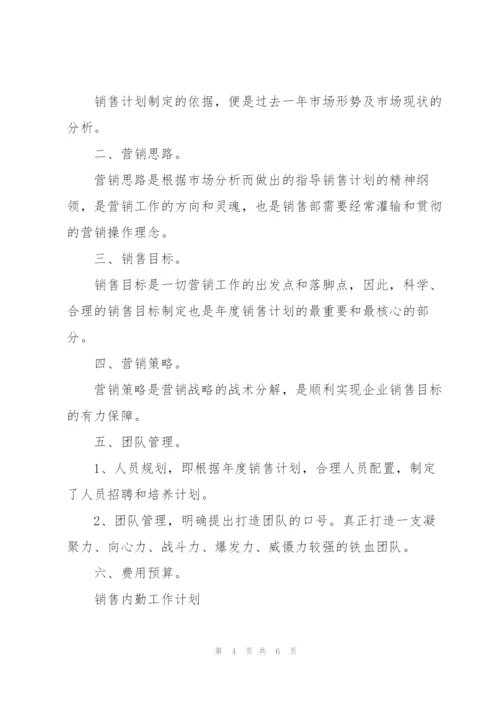 销售计划制定的依据，便是过去一年市场形势及市场现状的分析。

二、营销思路。

营销思路是根据市场分析而做出的指导销售计划的精神纲领，是营销工作的方向和灵魂，也是销售部需要经常灌输和贯彻的营销操作理念。

三、销售目标。

销售目标是一切营销工作的出发点和落脚点，因此，科学、合理的销售目标制定也是年度销售计划的最重要和最核心的部分。

四、营销策略。

营销策略是营销战略的战术分解，是顺利实现企业销售目标的有力保障。

五、团队管理。

1、人员规划，即根据年度销售计划，合理人员配置，制定了人员招聘和培养计划。

2、团队管理，明确提出打造团队的口号。真正打造一支凝聚力、向心力、战斗力、爆发力、威慑力较强的铁血团队。

六、费用预算。

销售内勤工作计划

第 4 页 共 6 页